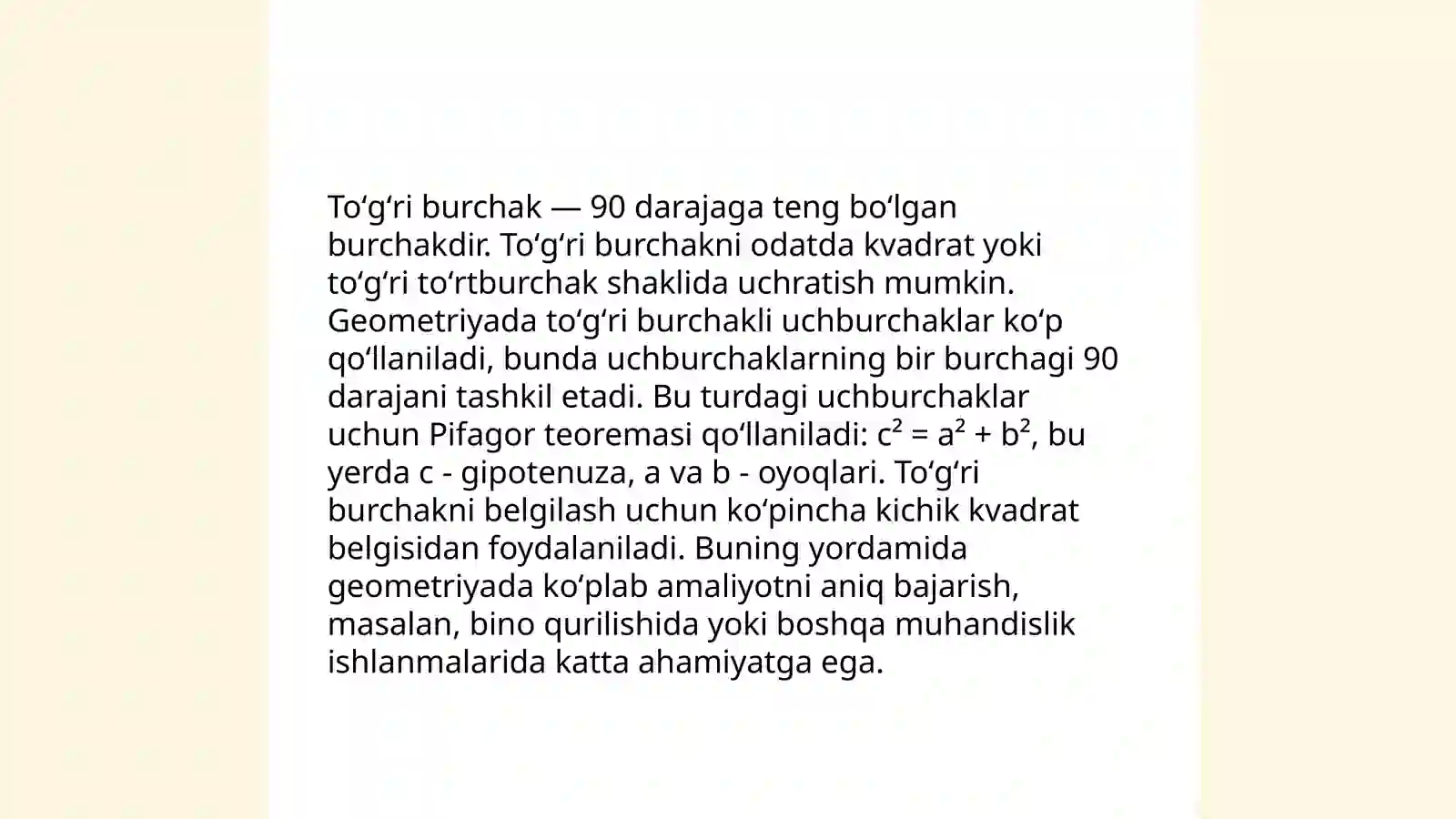 To‘g‘ri burchak — 90 darajaga teng bo‘lgan burchakdir. To‘g‘ri burchakni odatda kvadrat yoki to‘g‘ri to‘rtburchak shaklida uchratish mumkin. Geometriyada to‘g‘ri burchakli uchburchaklar ko‘p qo‘llaniladi, bunda uchburchaklarning bir burchagi 90 darajani tashkil etadi. Bu turdagi uchburchaklar uchun Pifagor teoremasi qo‘llaniladi: $c^2 = a^2 + b^2$, bu yerda c - gipotenuza, a va b - oyoqlari. To‘g‘ri burchakni belgilash uchun ko‘pincha kichik kvadrat belgisidan foydalaniladi. Buning yordamida geometriyada ko‘plab amaliyotni aniq bajarish, masalan, bino qurilishida yoki boshqa muhandislik ishlanmalarida katta ahamiyatga ega.